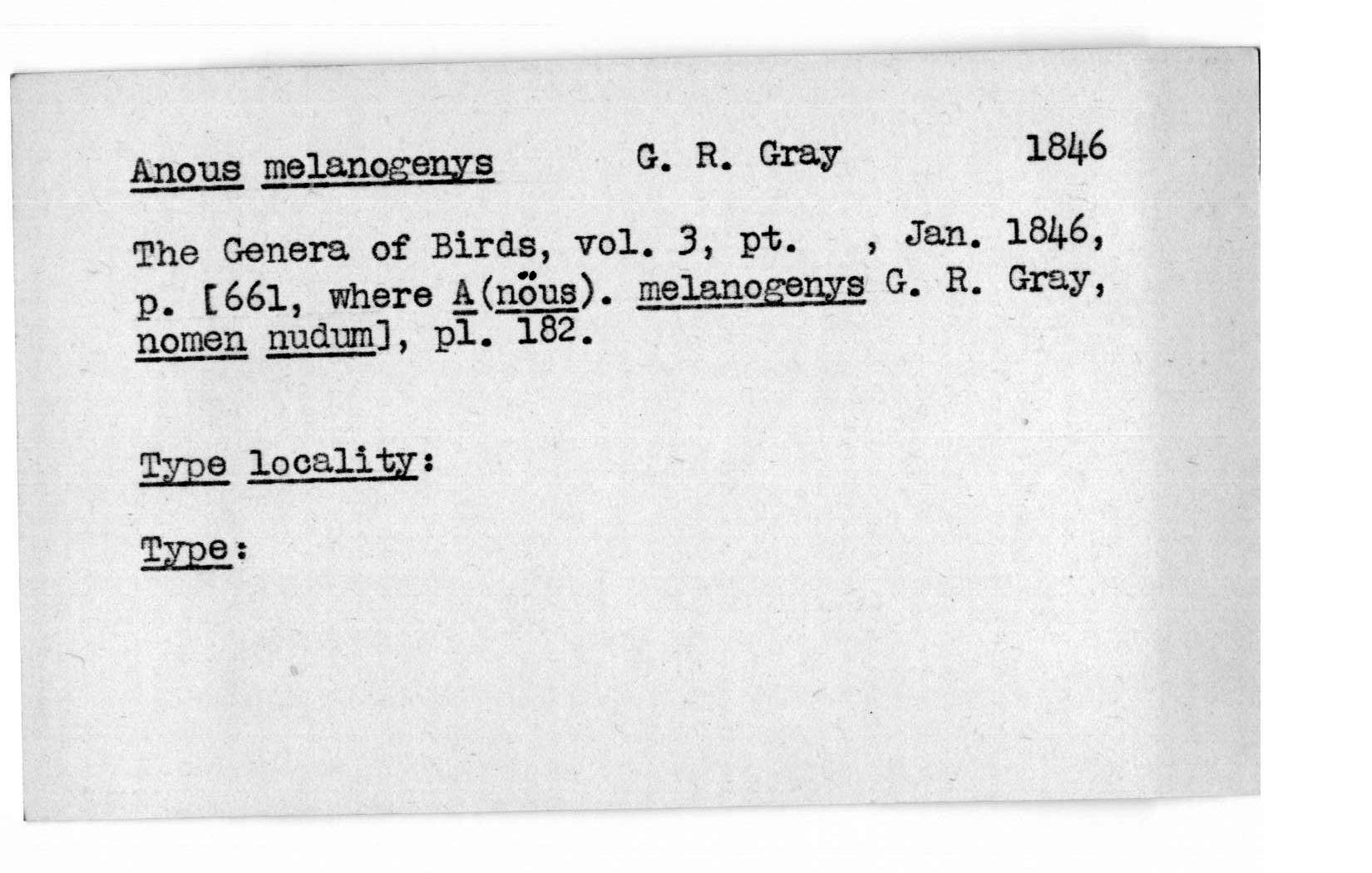 Anous melanogenys G. R. Gray 1846

The Genera of Birds, vol. 3, pt. , Jan. 1846, p. [661, where A(nöus). melanogenys G. R. Gray, nomen nudum], pl. 182.

Type locality:

Type: